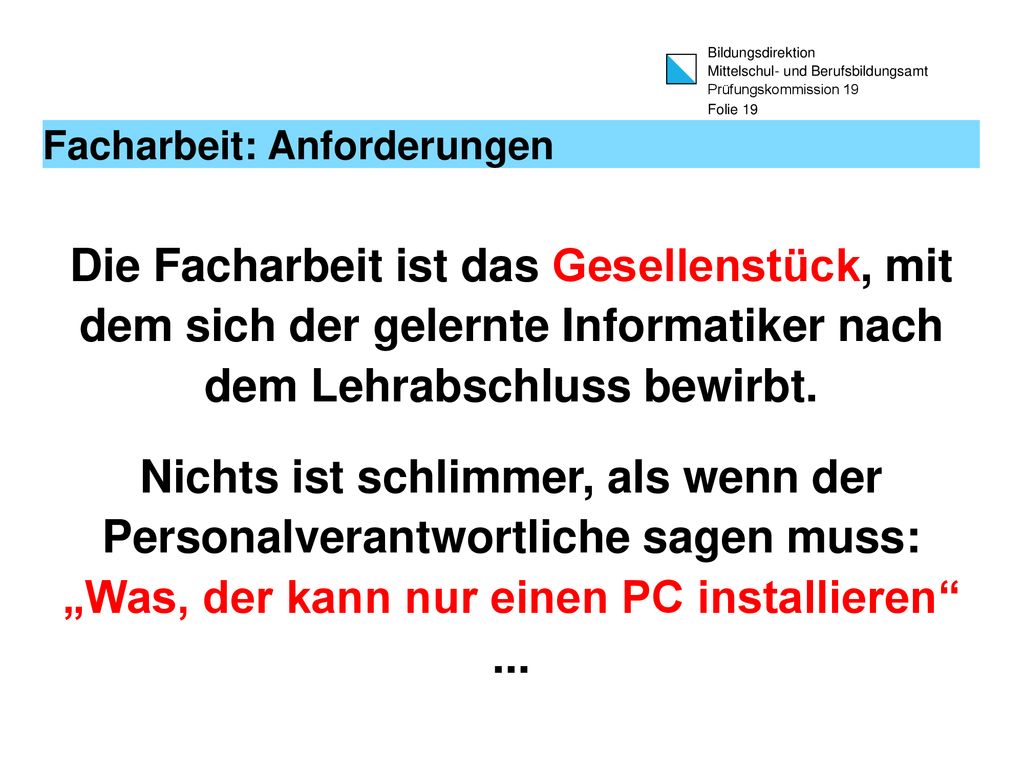 Bildungsdirektion
Mittelschul- und Berufsbildungsamt
Prüfungskommission 19
Folie 19

Facharbeit: Anforderungen

Die Facharbeit ist das Gesellenstück, mit dem sich der gelernte Informatiker nach dem Lehrabschluss bewirbt.

Nichts ist schlimmer, als wenn der Personalverantwortliche sagen muss: „Was, der kann nur einen PC installieren“ ...